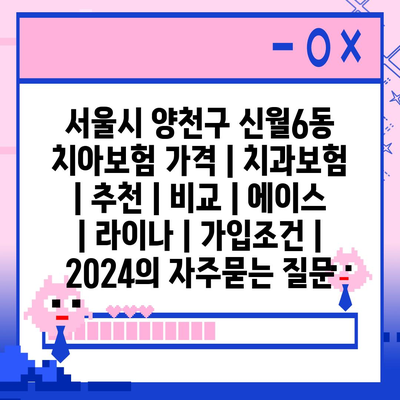 서울시 양천구 신월6동 치아보험 가격 | 치과보험 | 추천 | 비교 | 에이스 | 라이나 | 가입조건 | 2024의 자주묻는 질문